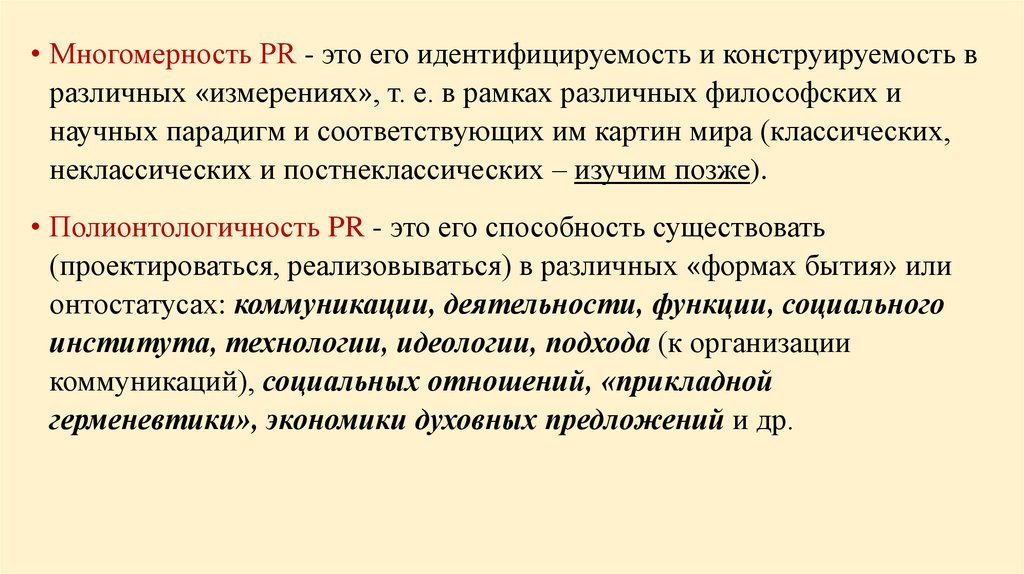 • Многомерность PR - это его идентифицируемость и конструируемость в различных «измерениях», т. е. в рамках различных философских и научных парадигм и соответствующих им картин мира (классических, неклассических и постнеклассических – изучим позже).

• Полионтологичность PR - это его способность существовать (проектироваться, реализовываться) в различных «формах бытия» или онтостатусах: коммуникации, деятельности, функции, социального института, технологии, идеологии, подхода (к организации коммуникаций), социальных отношений, «прикладной герменевтики», экономики духовных предложений и др.